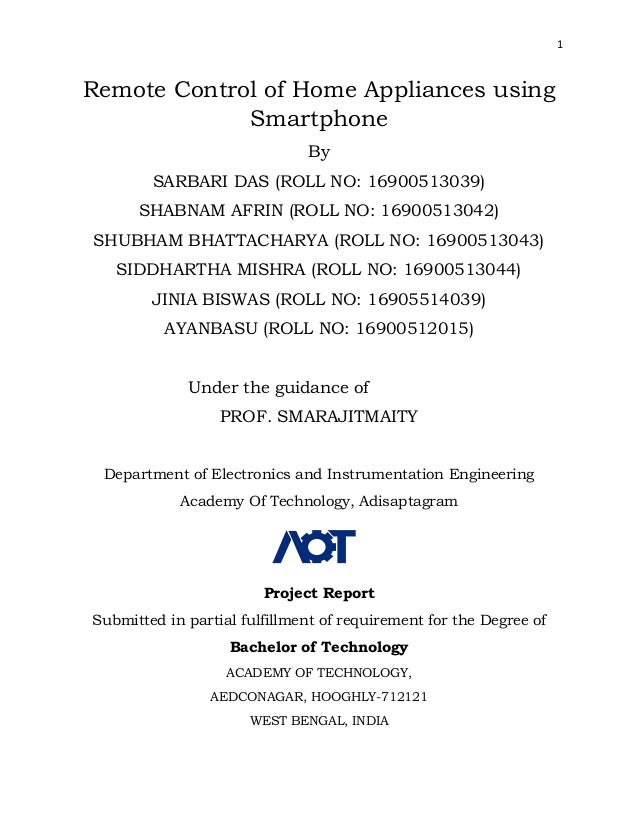 1

Remote Control of Home Appliances using Smartphone

By

SARBARI DAS (ROLL NO: 16900513039)

SHABNAM AFRIN (ROLL NO: 16900513042)

SHUBHAM BHATTACHARYA (ROLL NO: 16900513043)

SIDDHARTHA MISHRA (ROLL NO: 16900513044)

JINIA BISWAS (ROLL NO: 16905514039)

AYANBASU (ROLL NO: 16900512015)

Under the guidance of

PROF. SMARAJITMAITY

Department of Electronics and Instrumentation Engineering

Academy Of Technology, Adisaptagram

AOT

Project Report

Submitted in partial fulfillment of requirement for the Degree of

Bachelor of Technology

ACADEMY OF TECHNOLOGY,

AEDCONAGAR, HOOGHLY-712121

WEST BENGAL, INDIA